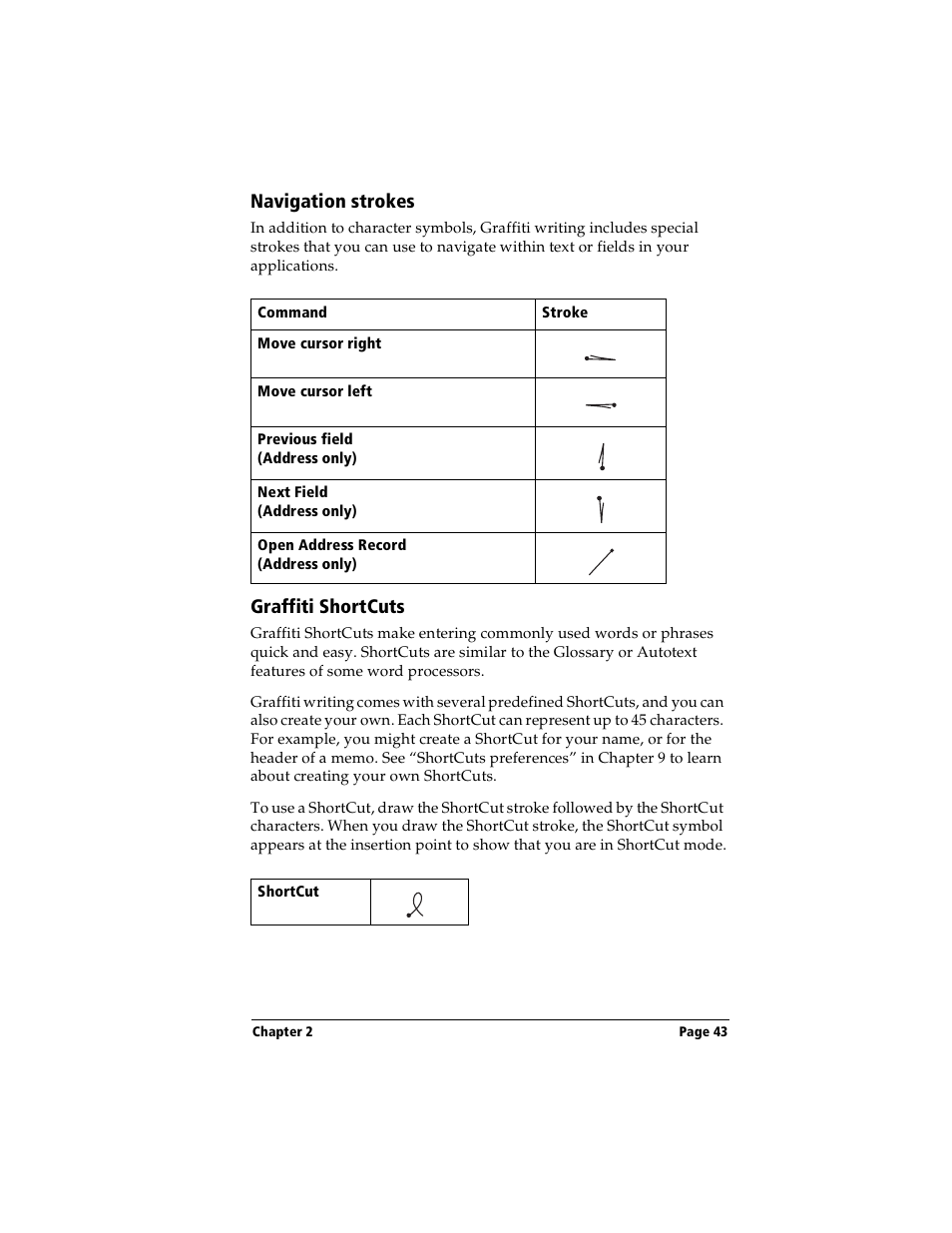 Navigation strokes

In addition to character symbols, Graffiti writing includes special strokes that you can use to navigate within text or fields in your applications.

| Command | Stroke |
|---|---|
| Move cursor right | |
| Move cursor left | |
| Previous field (Address only) | |
| Next Field (Address only) | |
| Open Address Record (Address only) | |

Graffiti ShortCuts

Graffiti ShortCuts make entering commonly used words or phrases quick and easy. ShortCuts are similar to the Glossary or Autotext features of some word processors.

Graffiti writing comes with several predefined ShortCuts, and you can also create your own. Each ShortCut can represent up to 45 characters. For example, you might create a ShortCut for your name, or for the header of a memo. See “ShortCuts preferences” in Chapter 9 to learn about creating your own ShortCuts.

To use a ShortCut, draw the ShortCut stroke followed by the ShortCut characters. When you draw the ShortCut stroke, the ShortCut symbol appears at the insertion point to show that you are in ShortCut mode.

| ShortCut | |
|---|---|

Chapter 2

Page 43